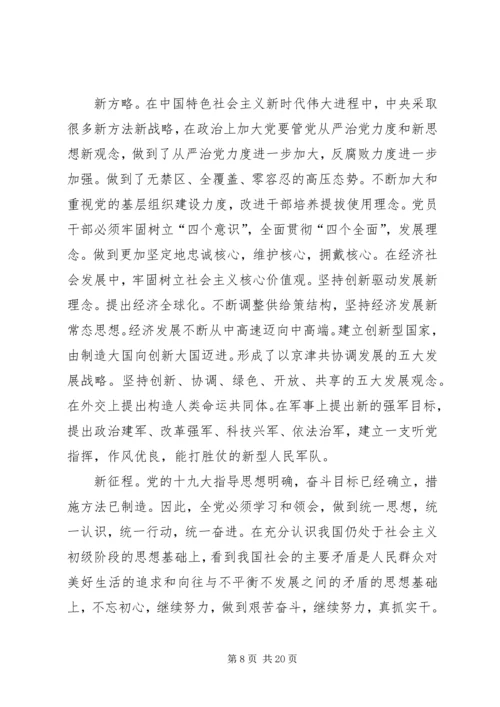 新方略。在中国特色社会主义新时代伟大进程中，中央采取很多新方法新战略，在政治上加大党要管党从严治党力度和新思想新观念，做到了从严治党力度进一步加大，反腐败力度进一步加强。做到了无禁区、全覆盖、零容忍的高压态势。不断加大和重视党的基层组织建设力度，改进干部培养提拔使用理念。党员干部必须牢固树立“四个意识”，全面贯彻“四个全面”，发展理念。做到更加坚定地忠诚核心，维护核心，拥戴核心。在经济社会发展中，牢固树立社会主义核心价值观。坚持创新驱动发展新理念。提出经济全球化。不断调整供给策结构，坚持经济发展新常态思想。经济发展不断从中高速迈向中高端。建立创新型国家，由制造大国向创新大国迈进。形成了以京津共协调发展的五大发展战略。坚持创新、协调、绿色、开放、共享的五大发展观念。在外交上提出构造人类命运共同体。在军事上提出新的强军目标，提出政治建军、改革强军、科技兴军、依法治军，建立一支听党指挥，作风优良，能打胜仗的新型人民军队。

新征程。党的十九大指导思想明确，奋斗目标已经确立，措施方法已制造。因此，全党必须学习和领会，做到统一思想，统一认识，统一行动，统一奋进。在充分认识我国仍处于社会主义初级阶段的思想基础上，看到我国社会的主要矛盾是人民群众对美好生活的追求和向往与不平衡不发展之间的矛盾的思想基础上，不忘初心，继续努力，做到艰苦奋斗，继续努力，真抓实干。

第 8 页 共 20 页